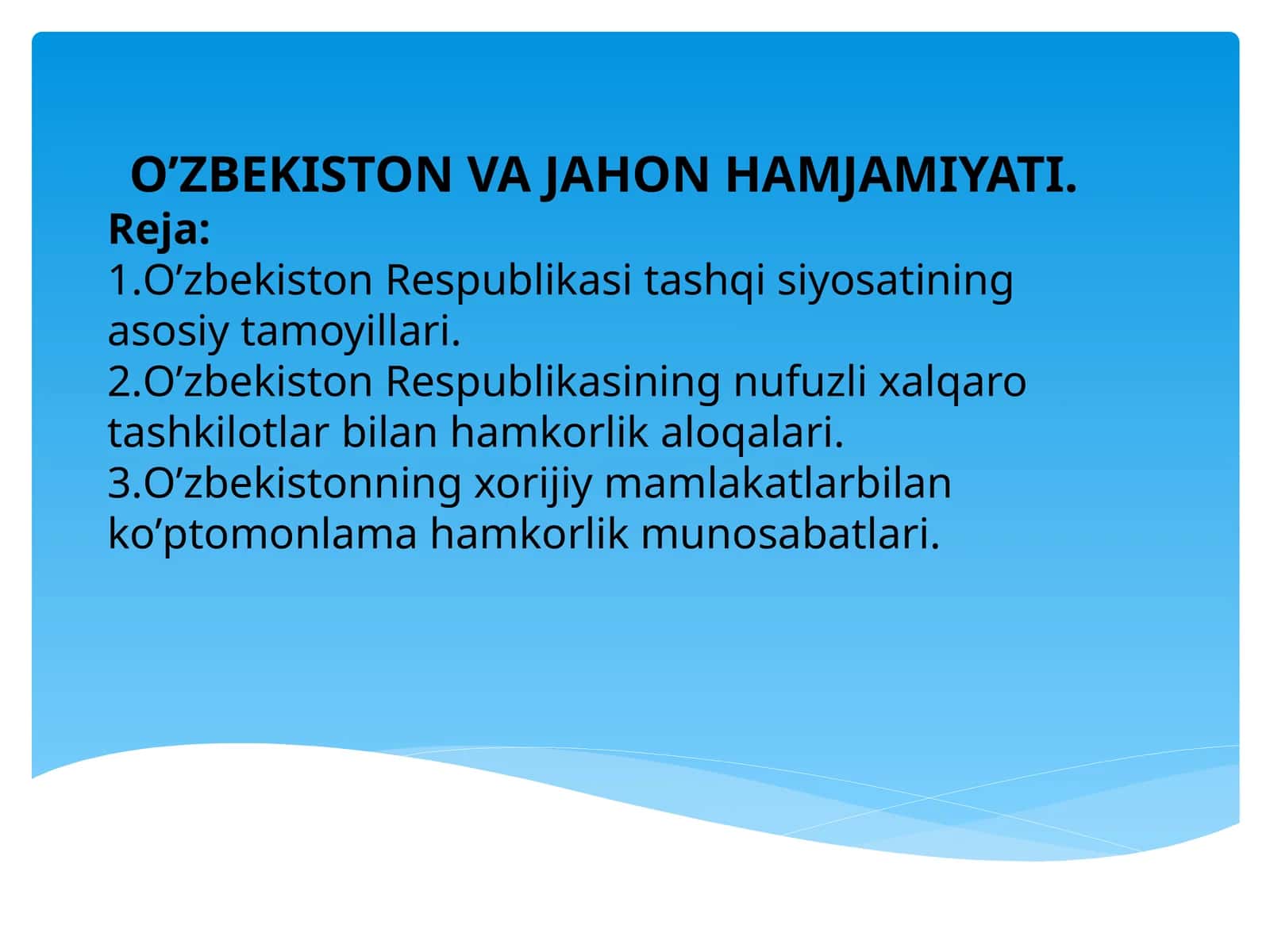 O’ZBEKISTON VA JAHON HAMJAMIYATI.
Reja:
1.O’zbekiston Respublikasi tashqi siyosatining asosiy tamoyillari.
2.O’zbekiston Respublikasining nufuzli xalqaro tashkilotlar bilan hamkorlik aloqalari.
3.O’zbekistonning xorijiy mamlakatlarbilan ko’ptomonlama hamkorlik munosabatlari.